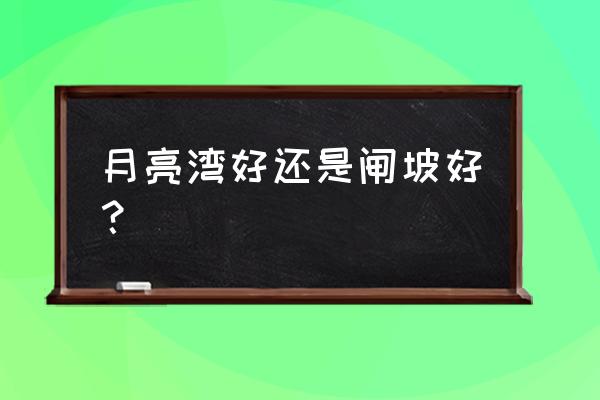 月亮湾好还是闸坡好？